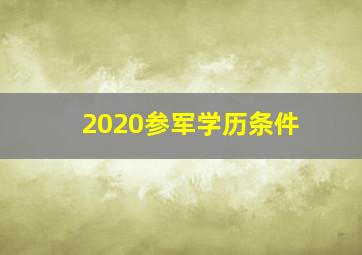 2020参军学历条件